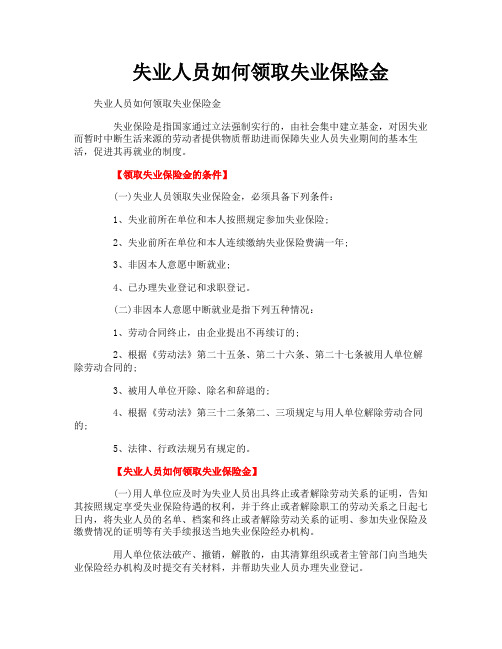 失业人员如何领取失业保险金

失业人员如何领取失业保险金

失业保险是指国家通过立法强制实行的，由社会集中建立基金，对因失业而暂时中断生活来源的劳动者提供物质帮助进而保障失业人员失业期间的基本生活，促进其再就业的制度。

【领取失业保险金的条件】

(一)失业人员领取失业保险金，必须具备下列条件：

1、失业前所在单位和本人按照规定参加失业保险；

2、失业前所在单位和本人连续缴纳失业保险费满一年；

3、非因本人意愿中断就业；

4、已办理失业登记和求职登记。

(二)非因本人意愿中断就业是指下列五种情况：

1、劳动合同终止，由企业提出不再续订的；

2、根据《劳动法》第二十五条、第二十六条、第二十七条被用人单位解除劳动合同的；

3、被用人单位开除、除名和辞退的；

4、根据《劳动法》第三十二条第二、三项规定与用人单位解除劳动合同的；

5、法律、行政法规另有规定的。

【失业人员如何领取失业保险金】

(一)用人单位应及时为失业人员出具终止或者解除劳动关系的证明，告知其按照规定享受失业保险待遇的权利，并于终止或者解除职工的劳动关系之日起七日内，将失业人员的名单、档案和终止或者解除劳动关系的证明、参加失业保险及缴费情况的证明等有关手续报送当地失业保险经办机构。

用人单位依法破产、撤销，解散的，由其清算组织或者主管部门向当地失业保险经办机构及时提交有关材料，并帮助失业人员办理失业登记。